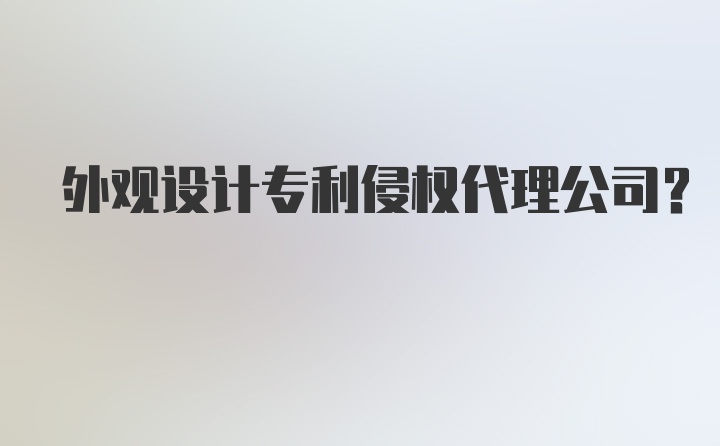 外观设计专利侵权代理公司?